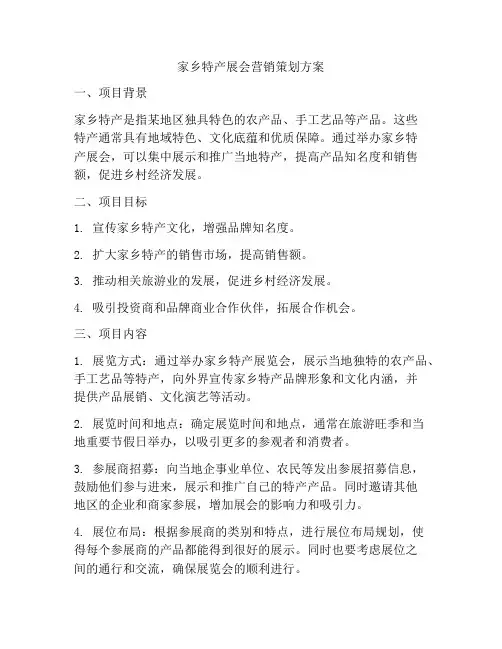 家乡特产展会营销策划方案

一、项目背景

家乡特产是指某地区独具特色的农产品、手工艺品等产品。这些特产通常具有地域特色、文化底蕴和优质保障。通过举办家乡特产展会，可以集中展示和推广当地特产，提高产品知名度和销售额，促进乡村经济发展。

二、项目目标

1. 宣传家乡特产文化，增强品牌知名度。

2. 扩大家乡特产的销售市场，提高销售额。

3. 推动相关旅游业的发展，促进乡村经济发展。

4. 吸引投资商和品牌商业合作伙伴，拓展合作机会。

三、项目内容

1. 展览方式：通过举办家乡特产展览会，展示当地独特的农产品、手工艺品等特产，向外界宣传家乡特产品牌形象和文化内涵，并提供产品展销、文化演艺等活动。

2. 展览时间和地点：确定展览时间和地点，通常在旅游旺季和当地重要节假日举办，以吸引更多的参观者和消费者。

3. 参展商招募：向当地企事业单位、农民等发出参展招募信息，鼓励他们参与进来，展示和推广自己的特产产品。同时邀请其他地区的企业和商家参展，增加展会的影响力和吸引力。

4. 展位布局：根据参展商的类别和特点，进行展位布局规划，使得每个参展商的产品都能得到很好的展示。同时也要考虑展位之间的通行和交流，确保展览会的顺利进行。